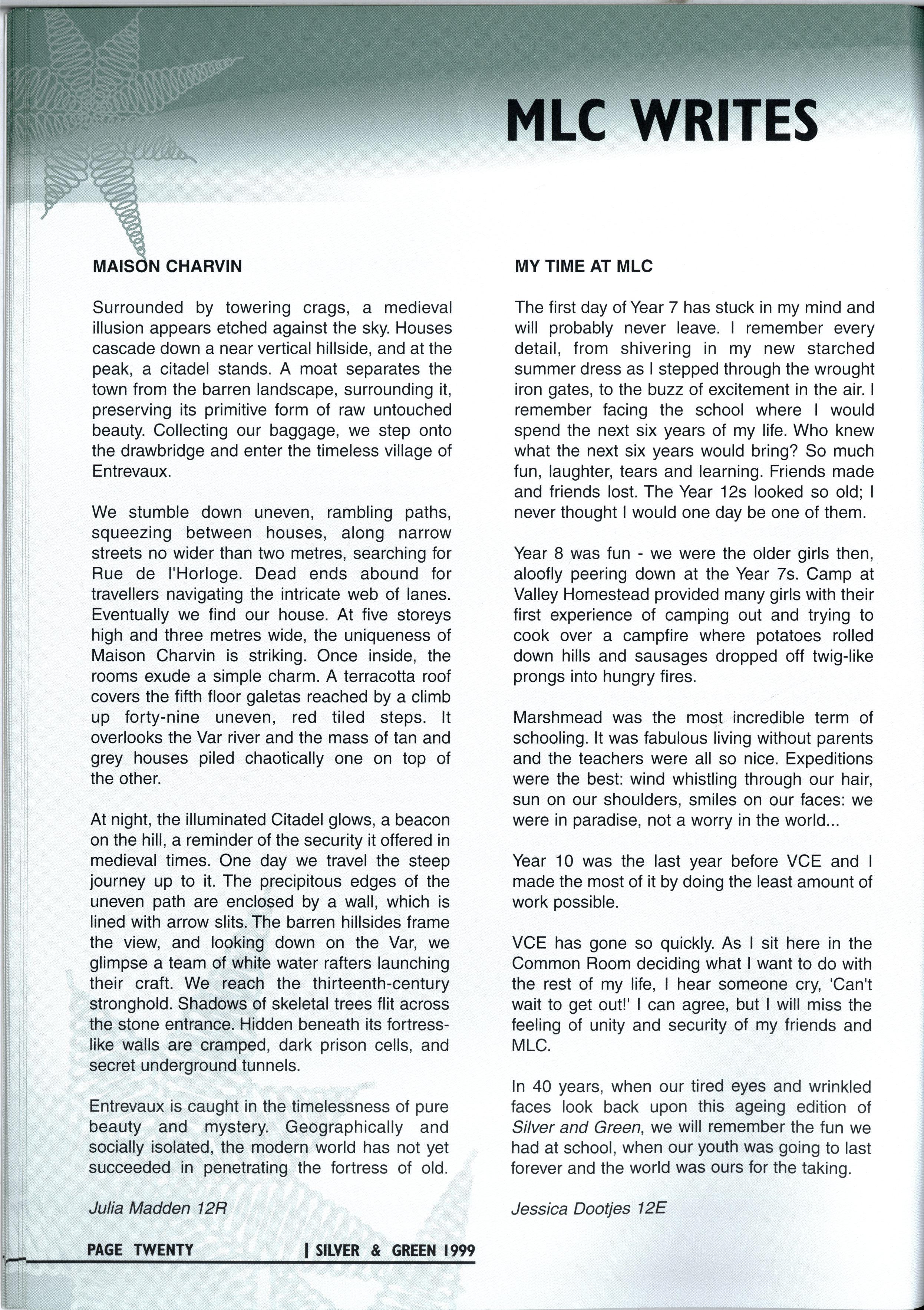 MLC WRITES

MAISON CHARVIN

Surrounded by towering crags, a medieval illusion appears etched against the sky. Houses cascade down a near vertical hillside, and at the peak, a citadel stands. A moat separates the town from the barren landscape, surrounding it, preserving its primitive form of raw untouched beauty. Collecting our baggage, we step onto the drawbridge and enter the timeless village of Entrevaux.

We stumble down uneven, rambling paths, squeezing between houses, along narrow streets no wider than two metres, searching for Rue de l'Horloge. Dead ends abound for travellers navigating the intricate web of lanes. Eventually we find our house. At five storeys high and three metres wide, the uniqueness of Maison Charvin is striking. Once inside, the rooms exude a simple charm. A terracotta roof covers the fifth floor galetas reached by a climb up forty-nine uneven, red tiled steps. It overlooks the Var river and the mass of tan and grey houses piled chaotically one on top of the other.

At night, the illuminated Citadel glows, a beacon on the hill, a reminder of the security it offered in medieval times. One day we travel the steep journey up to it. The precipitous edges of the uneven path are enclosed by a wall, which is lined with arrow slits. The barren hillsides frame the view, and looking down on the Var, we glimpse a team of white water rafters launching their craft. We reach the thirteenth-century stronghold. Shadows of skeletal trees flit across the stone entrance. Hidden beneath its fortress-like walls are cramped, dark prison cells, and secret underground tunnels.

Entrevaux is caught in the timelessness of pure beauty and mystery. Geographically and socially isolated, the modern world has not yet succeeded in penetrating the fortress of old.

Julia Madden 12R

MY TIME AT MLC

The first day of Year 7 has stuck in my mind and will probably never leave. I remember every detail, from shivering in my new starched summer dress as I stepped through the wrought iron gates, to the buzz of excitement in the air. I remember facing the school where I would spend the next six years of my life. Who knew what the next six years would bring? So much fun, laughter, tears and learning. Friends made and friends lost. The Year 12s looked so old; I never thought I would one day be one of them.

Year 8 was fun - we were the older girls then, aloofly peering down at the Year 7s. Camp at Valley Homestead provided many girls with their first experience of camping out and trying to cook over a campfire where potatoes rolled down hills and sausages dropped off twig-like prongs into hungry fires.

Marshmead was the most incredible term of schooling. It was fabulous living without parents and the teachers were all so nice. Expeditions were the best: wind whistling through our hair, sun on our shoulders, smiles on our faces: we were in paradise, not a worry in the world...

Year 10 was the last year before VCE and I made the most of it by doing the least amount of work possible.

VCE has gone so quickly. As I sit here in the Common Room deciding what I want to do with the rest of my life, I hear someone cry, 'Can't wait to get out!' I can agree, but I will miss the feeling of unity and security of my friends and MLC.

In 40 years, when our tired eyes and wrinkled faces look back upon this ageing edition of Silver and Green, we will remember the fun we had at school, when our youth was going to last forever and the world was ours for the taking.

Jessica Dootjes 12E

PAGE TWENTY | SILVER & GREEN 1999